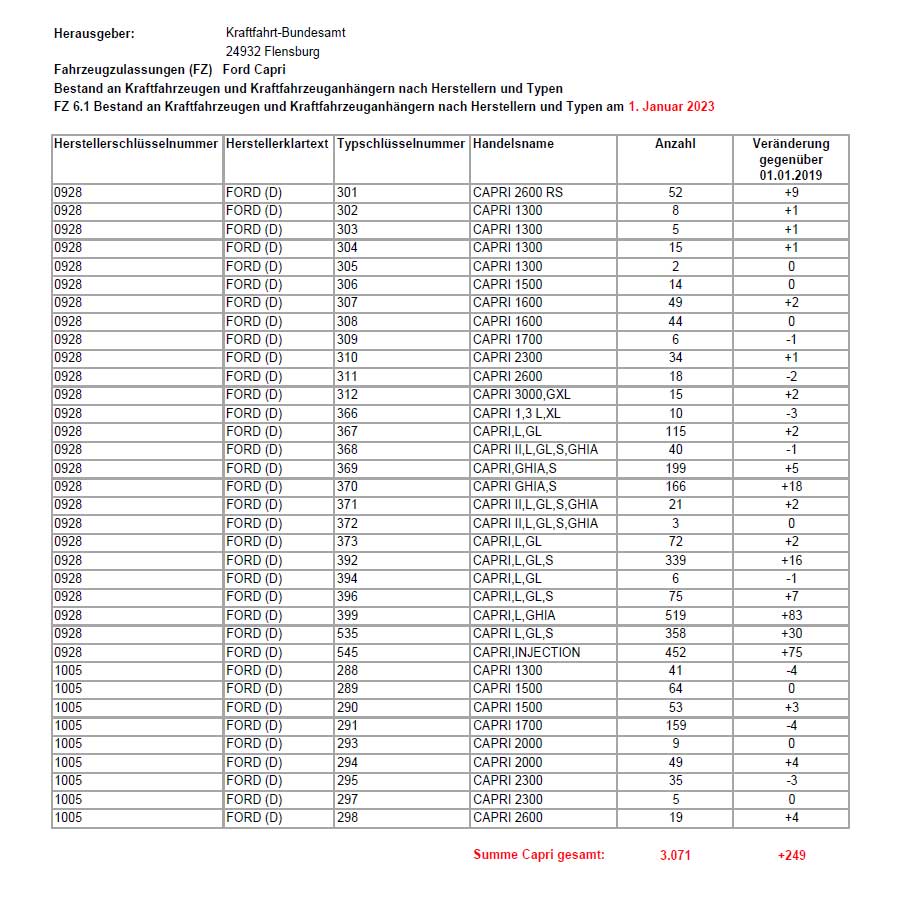 Herausgeber: Kraftfahrt-Bundesamt
24932 Flensburg
Fahrzeugzulassungen (FZ) Ford Capri
Bestand an Kraftfahrzeugen und Kraftfahrzeuganhängern nach Herstellern und Typen
FZ 6.1 Bestand an Kraftfahrzeugen und Kraftfahrzeuganhängern nach Herstellern und Typen am 1. Januar 2023

| Herstellerschlüsselnummer | Herstellerklartext | Typschlüsselnummer | Handelsname | Anzahl | Veränderung gegenüber 01.01.2019 |
|---|---|---|---|---|---|
| 0928 | FORD (D) | 301 | CAPRI 2600 RS | 52 | +9 |
| 0928 | FORD (D) | 302 | CAPRI 1300 | 8 | +1 |
| 0928 | FORD (D) | 303 | CAPRI 1300 | 5 | +1 |
| 0928 | FORD (D) | 304 | CAPRI 1300 | 15 | +1 |
| 0928 | FORD (D) | 305 | CAPRI 1300 | 2 | 0 |
| 0928 | FORD (D) | 306 | CAPRI 1500 | 14 | 0 |
| 0928 | FORD (D) | 307 | CAPRI 1600 | 49 | +2 |
| 0928 | FORD (D) | 308 | CAPRI 1600 | 44 | 0 |
| 0928 | FORD (D) | 309 | CAPRI 1700 | 6 | -1 |
| 0928 | FORD (D) | 310 | CAPRI 2300 | 34 | +1 |
| 0928 | FORD (D) | 311 | CAPRI 2600 | 18 | -2 |
| 0928 | FORD (D) | 312 | CAPRI 3000,GXL | 15 | +2 |
| 0928 | FORD (D) | 366 | CAPRI 1,3 L,XL | 10 | -3 |
| 0928 | FORD (D) | 367 | CAPRI,L,GL | 115 | +2 |
| 0928 | FORD (D) | 368 | CAPRI II,L,GL,S,GHIA | 40 | -1 |
| 0928 | FORD (D) | 369 | CAPRI,GHIA,S | 199 | +5 |
| 0928 | FORD (D) | 370 | CAPRI GHIA,S | 166 | +18 |
| 0928 | FORD (D) | 371 | CAPRI II,L,GL,S,GHIA | 21 | +2 |
| 0928 | FORD (D) | 372 | CAPRI II,L,GL,S,GHIA | 3 | 0 |
| 0928 | FORD (D) | 373 | CAPRI,L,GL | 72 | +2 |
| 0928 | FORD (D) | 392 | CAPRI,L,GL,S | 339 | +16 |
| 0928 | FORD (D) | 394 | CAPRI,L,GL | 6 | -1 |
| 0928 | FORD (D) | 396 | CAPRI,L,GL,S | 75 | +7 |
| 0928 | FORD (D) | 399 | CAPRI,L,GHIA | 519 | +83 |
| 0928 | FORD (D) | 535 | CAPRI L,GL,S | 358 | +30 |
| 0928 | FORD (D) | 545 | CAPRI,INJECTION | 452 | +75 |
| 1005 | FORD (D) | 288 | CAPRI 1300 | 41 | -4 |
| 1005 | FORD (D) | 289 | CAPRI 1500 | 64 | 0 |
| 1005 | FORD (D) | 290 | CAPRI 1500 | 53 | +3 |
| 1005 | FORD (D) | 291 | CAPRI 1700 | 159 | -4 |
| 1005 | FORD (D) | 293 | CAPRI 2000 | 9 | 0 |
| 1005 | FORD (D) | 294 | CAPRI 2000 | 49 | +4 |
| 1005 | FORD (D) | 295 | CAPRI 2300 | 35 | -3 |
| 1005 | FORD (D) | 297 | CAPRI 2300 | 5 | 0 |
| 1005 | FORD (D) | 298 | CAPRI 2600 | 19 | +4 |

Summe Capri gesamt: 3.071 +249